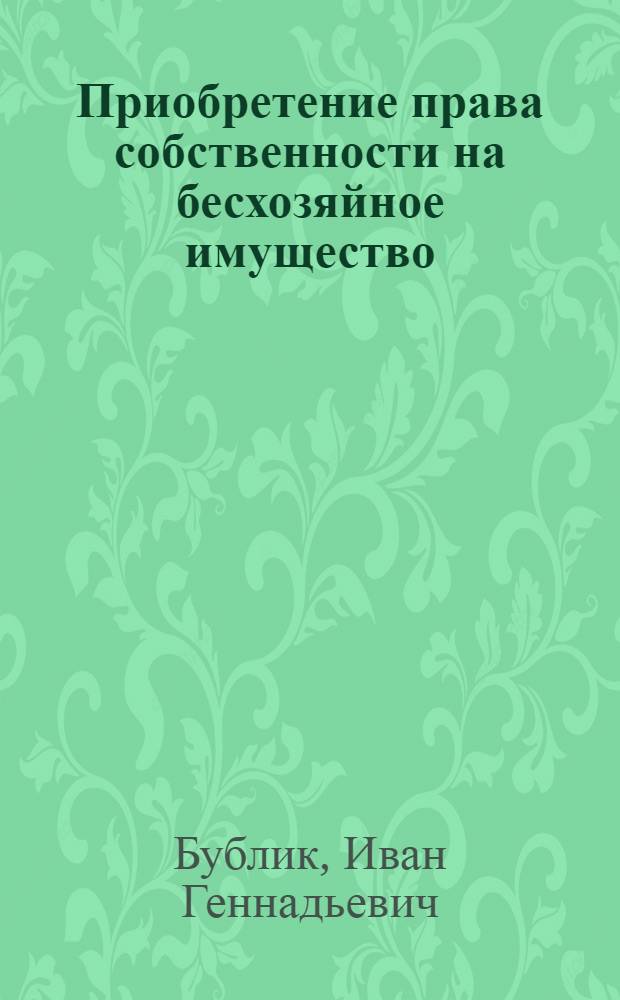 Приобретение права собственности на бесхозяйное имущество

Бублик, Иван Геннадьевич